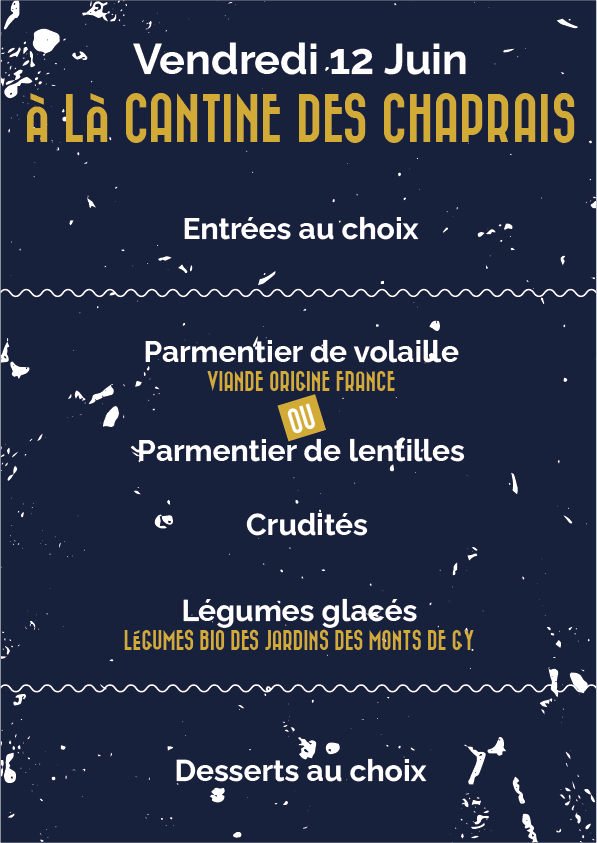 Vendredi 12 Juin
À LÀ CANTINE DES CHAPRAIS

Entrées au choix

Parmentier de volaille
VIANDE ORIGINE FRANCE
OU
Parmentier de lentilles

Crudités

Légumes glacés
LÉGUMES BIO DES JARDINS DES MONTS DE GY

Desserts au choix